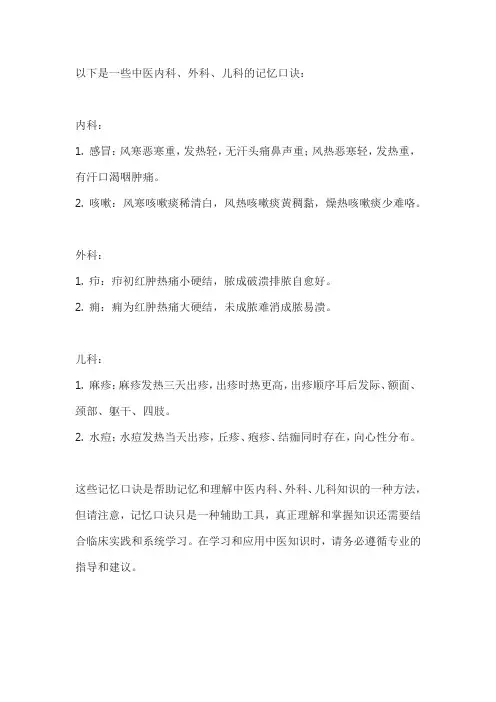 以下是一些中医内科、外科、儿科的记忆口诀：

内科：

1. 感冒：风寒恶寒重，发热轻，无汗头痛鼻声重；风热恶寒轻，发热重，有汗口渴咽肿痛。

2. 咳嗽：风寒咳嗽痰稀清白，风热咳嗽痰黄稠黏，燥热咳嗽痰少难咯。

外科：

1. 疖：疖初红肿热痛小硬结，脓成破溃排脓自愈好。

2. 痈：痈为红肿热痛大硬结，未成脓难消成脓易溃。

儿科：

1. 麻疹：麻疹发热三天出疹，出疹时热更高，出疹顺序耳后发际、额面、颈部、躯干、四肢。

2. 水痘：水痘发热当天出疹，丘疹、疱疹、结痂同时存在，向心性分布。

这些记忆口诀是帮助记忆和理解中医内科、外科、儿科知识的一种方法，但请注意，记忆口诀只是一种辅助工具，真正理解和掌握知识还需要结合临床实践和系统学习。在学习和应用中医知识时，请务必遵循专业的指导和建议。